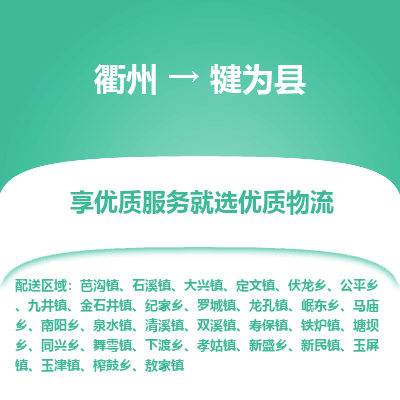 衢州 → 犍为县

享优质服务就选优质物流

配送区域：芭沟镇、石溪镇、大兴镇、定文镇、伏龙乡、公平乡、九井镇、金石井镇、纪家乡、罗城镇、龙孔镇、岷东乡、马庙乡、南阳乡、泉水镇、清溪镇、双溪镇、寿保镇、铁炉镇、塘坝乡、同兴乡、舞雩镇、下渡乡、孝姑镇、新盛乡、新民镇、玉屏镇、玉津镇、榨鼓乡、敖家镇